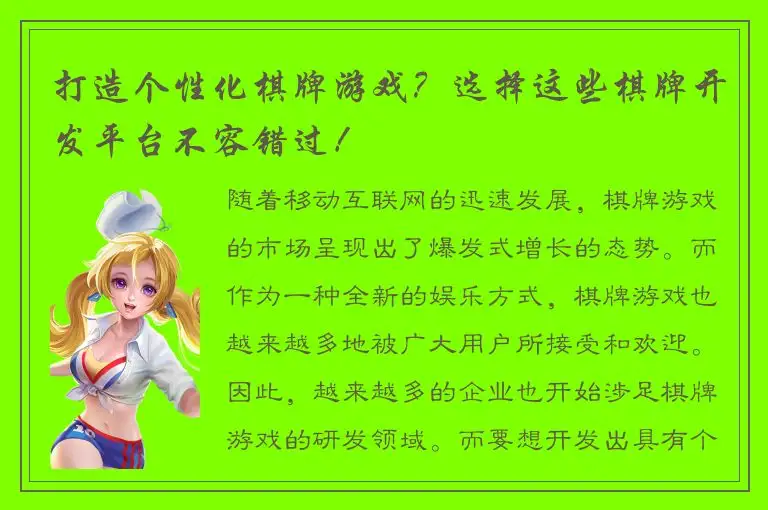 打造个性化棋牌游戏？选择这些棋牌开发平台不容错过！

随着移动互联网的迅速发展，棋牌游戏的市场呈现出了爆发式增长的态势。而作为一种全新的娱乐方式，棋牌游戏也越来越多地被广大用户所接受和欢迎。因此，越来越多的企业也开始涉足棋牌游戏的研发领域。而要想开发出具有个